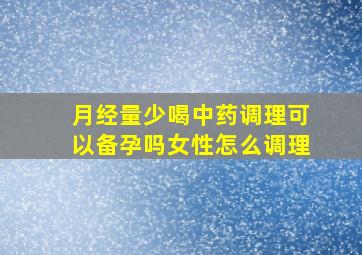 月经量少喝中药调理可以备孕吗女性怎么调理